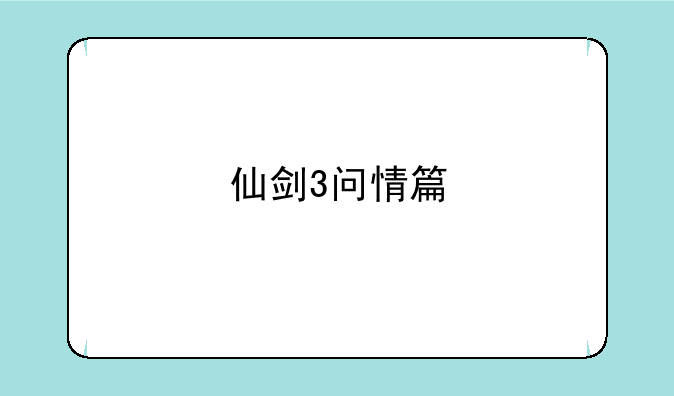 仙剑3问情篇